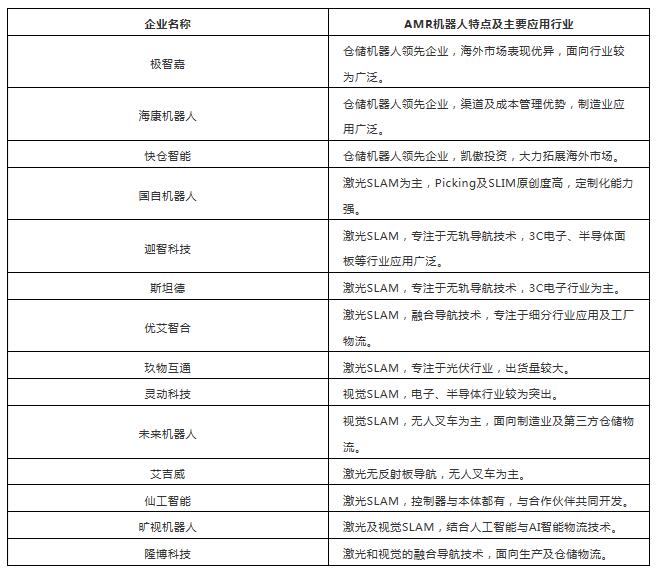 | 企业名称 | AMR机器人特点及主要应用行业 |
|---|---|
| 极智嘉 | 仓储机器人领先企业，海外市场表现优异，面向行业较为广泛。 |
| 海康机器人 | 仓储机器人领先企业，渠道及成本管理优势，制造业应用广泛。 |
| 快仓智能 | 仓储机器人领先企业，凯傲投资，大力拓展海外市场。 |
| 国自机器人 | 激光SLAM为主，Picking及SLIM原创度高，定制化能力强。 |
| 迦智科技 | 激光SLAM，专注于无轨导航技术，3C电子、半导体面板等行业应用广泛。 |
| 斯坦德 | 激光SLAM，专注于无轨导航技术，3C电子行业为主。 |
| 优艾智合 | 激光SLAM，融合导航技术，专注于细分行业应用及工厂物流。 |
| 玖物互通 | 激光SLAM，专注于光伏行业，出货量较大。 |
| 灵动科技 | 视觉SLAM，电子、半导体行业较为突出。 |
| 未来机器人 | 视觉SLAM，无人叉车为主，面向制造业及第三方仓储物流。 |
| 艾吉威 | 激光无反射板导航，无人叉车为主。 |
| 仙工智能 | 激光SLAM，控制器与本体都有，与合作伙伴共同开发。 |
| 旷视机器人 | 激光及视觉SLAM，结合人工智能与AI智能物流技术。 |
| 隆博科技 | 激光和视觉的融合导航技术，面向生产及仓储物流。 |